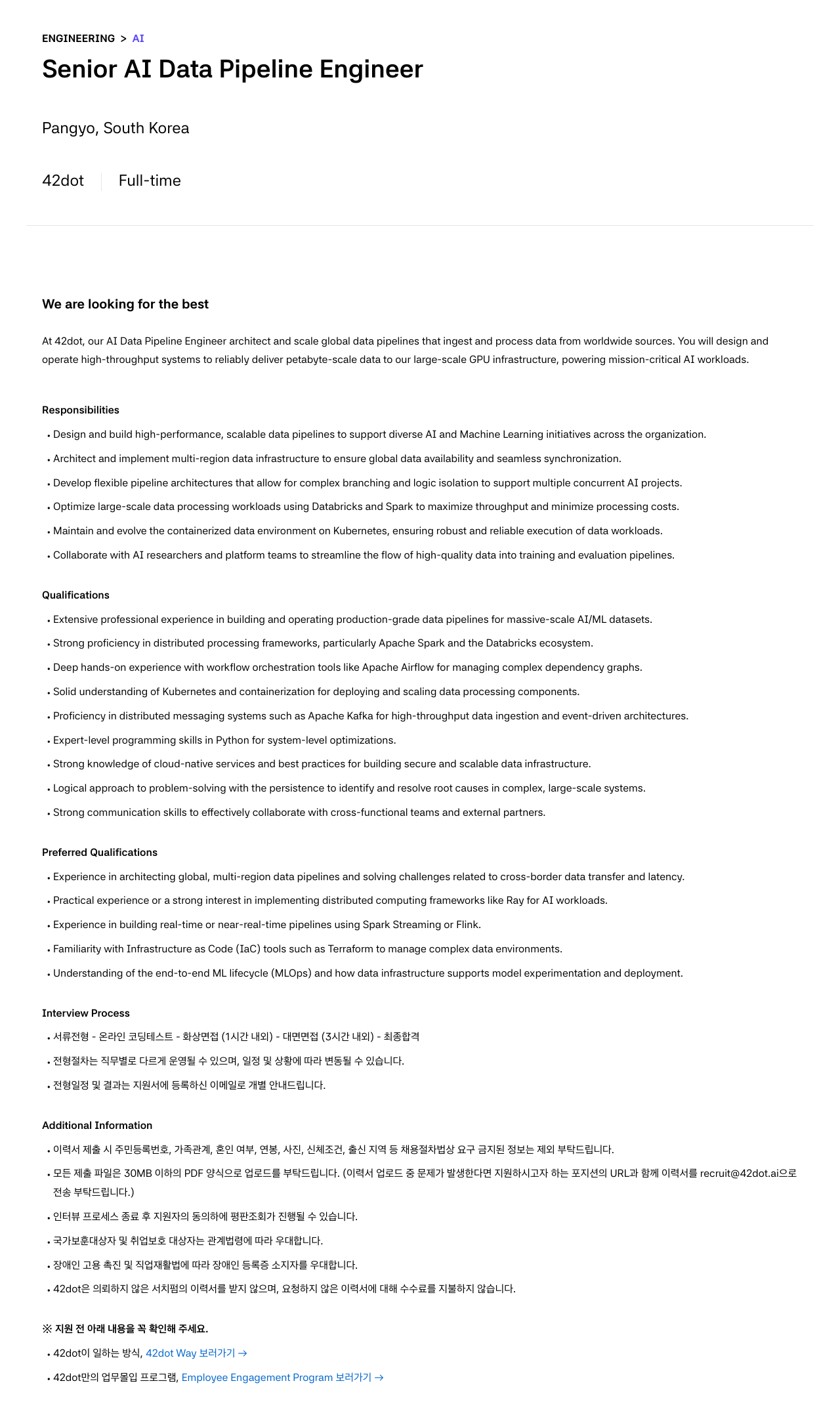 ENGINEERING > AI

Senior AI Data Pipeline Engineer

Pangyo, South Korea

42dot Full-time

We are looking for the best

At 42dot, our AI Data Pipeline Engineer architect and scale global data pipelines that ingest and process data from worldwide sources. You will design and operate high-throughput systems to reliably deliver petabyte-scale data to our large-scale GPU infrastructure, powering mission-critical AI workloads.

Responsibilities

• Design and build high-performance, scalable data pipelines to support diverse AI and Machine Learning initiatives across the organization.
• Architect and implement multi-region data infrastructure to ensure global data availability and seamless synchronization.
• Develop flexible pipeline architectures that allow for complex branching and logic isolation to support multiple concurrent AI projects.
• Optimize large-scale data processing workloads using Databricks and Spark to maximize throughput and minimize processing costs.
• Maintain and evolve the containerized data environment on Kubernetes, ensuring robust and reliable execution of data workloads.
• Collaborate with AI researchers and platform teams to streamline the flow of high-quality data into training and evaluation pipelines.

Qualifications

• Extensive professional experience in building and operating production-grade data pipelines for massive-scale AI/ML datasets.
• Strong proficiency in distributed processing frameworks, particularly Apache Spark and the Databricks ecosystem.
• Deep hands-on experience with workflow orchestration tools like Apache Airflow for managing complex dependency graphs.
• Solid understanding of Kubernetes and containerization for deploying and scaling data processing components.
• Proficiency in distributed messaging systems such as Apache Kafka for high-throughput data ingestion and event-driven architectures.
• Expert-level programming skills in Python for system-level optimizations.
• Strong knowledge of cloud-native services and best practices for building secure and scalable data infrastructure.
• Logical approach to problem-solving with the persistence to identify and resolve root causes in complex, large-scale systems.
• Strong communication skills to effectively collaborate with cross-functional teams and external partners.

Preferred Qualifications

• Experience in architecting global, multi-region data pipelines and solving challenges related to cross-border data transfer and latency.
• Practical experience or a strong interest in implementing distributed computing frameworks like Ray for AI workloads.
• Experience in building real-time or near-real-time pipelines using Spark Streaming or Flink.
• Familiarity with Infrastructure as Code (IaC) tools such as Terraform to manage complex data environments.
• Understanding of the end-to-end ML lifecycle (MLOps) and how data infrastructure supports model experimentation and deployment.

Interview Process

• 서류전형 - 온라인 코딩테스트 - 화상면접 (1시간 내외) - 대면면접 (3시간 내외) - 최종합격
• 전형절차는 직무별로 다르게 운영될 수 있으며, 일정 및 상황에 따라 변동될 수 있습니다.
• 전형일정 및 결과는 지원서에 등록하신 이메일로 개별 안내드립니다.

Additional Information

• 이력서 제출 시 주민등록번호, 가족관계, 혼인 여부, 연봉, 사진, 신체조건, 출신 지역 등 채용절차법상 요구 금지된 정보는 제외 부탁드립니다.
• 모든 제출 파일은 30MB 이하의 PDF 양식으로 업로드를 부탁드립니다. (이력서 업로드 중 문제가 발생한다면 지원하시고자 하는 포지션의 URL과 함께 이력서를 recruit@42dot.ai으로 전송 부탁드립니다.)
• 인터뷰 프로세스 종료 후 지원자의 동의하에 평판조회가 진행될 수 있습니다.
• 국가보훈대상자 및 취업보호 대상자는 관계법령에 따라 우대합니다.
• 장애인 고용 촉진 및 직업재활법에 따라 장애인 등록증 소지자를 우대합니다.
• 42dot은 의뢰하지 않은 서치펌의 이력서를 받지 않으며, 요청하지 않은 이력서에 대해 수수료를 지불하지 않습니다.

※ 지원 전 아래 내용을 꼭 확인해 주세요.

• 42dot이 일하는 방식, 42dot Way 보러가기 →
• 42dot만의 업무몰입 프로그램, Employee Engagement Program 보러가기 →